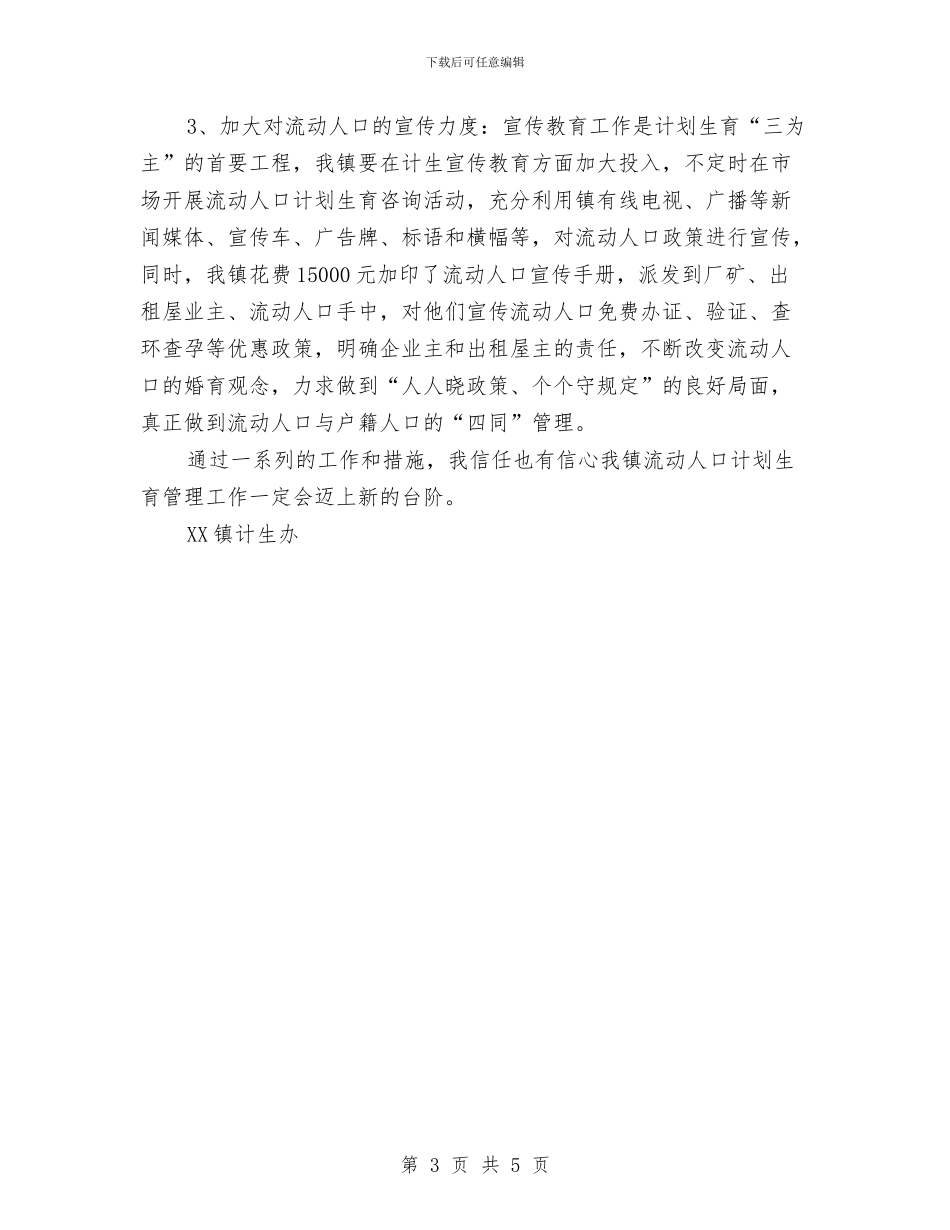 下载后可任意编辑

3、加大对流动人口的宣传力度：宣传教育工作是计划生育“三为主”的首要工程，我镇要在计生宣传教育方面加大投入，不定时在市场开展流动人口计划生育咨询活动，充分利用镇有线电视、广播等新闻媒体、宣传车、广告牌、标语和横幅等，对流动人口政策进行宣传，同时，我镇花费15000元加印了流动人口宣传手册，派发到厂矿、出租屋业主、流动人口手中，对他们宣传流动人口免费办证、验证、查环查孕等优惠政策，明确企业主和出租屋主的责任，不断改变流动人口的婚育观念，力求做到“人人晓政策、个个守规定”的良好局面，真正做到流动人口与户籍人口的“四同”管理。

通过一系列的工作和措施，我信任也有信心我镇流动人口计划生育管理工作一定会迈上新的台阶。

XX镇计生办

第 3 页 共 5 页